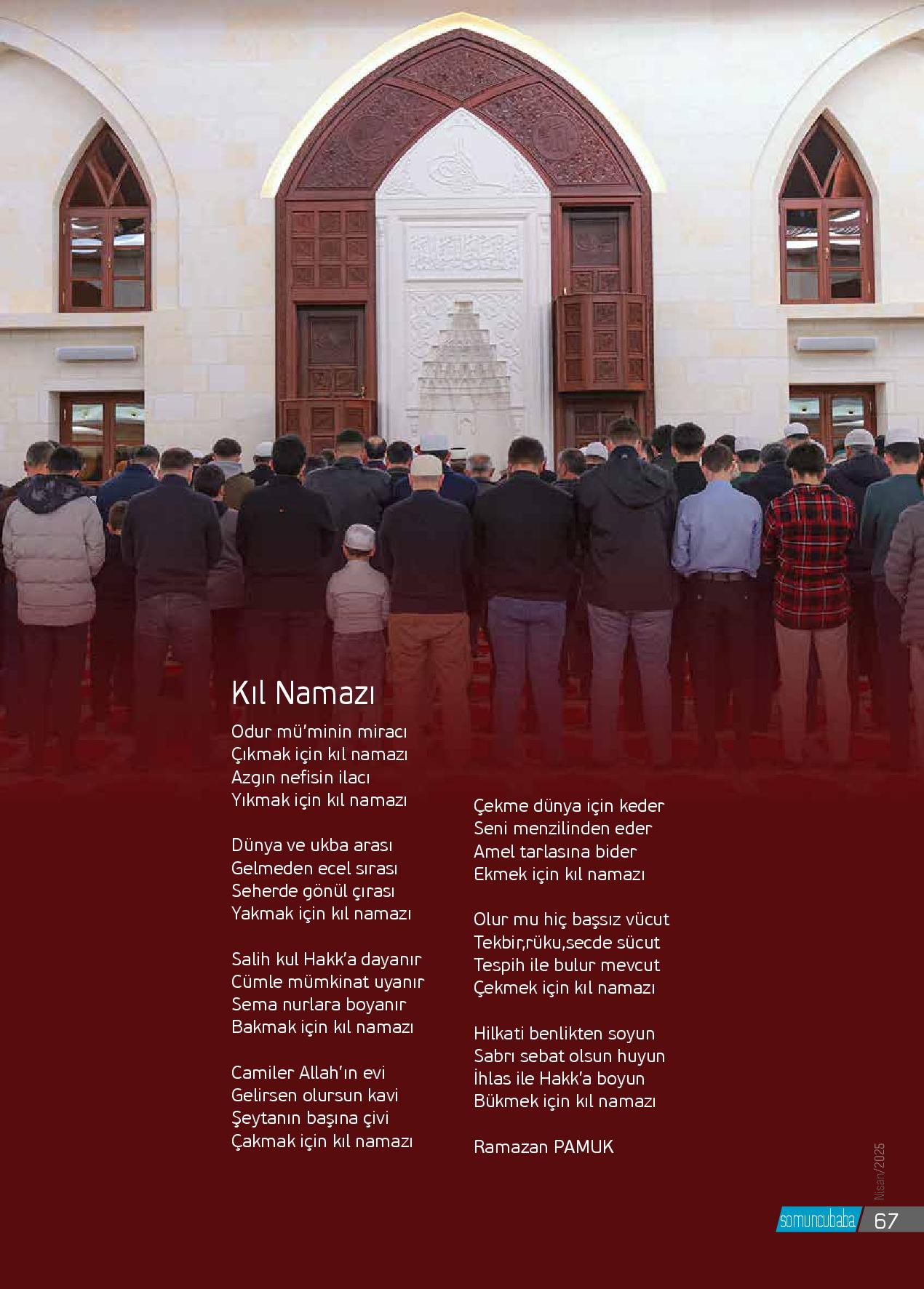 Kıl Namazı

Odur mü'minin miracı
Çıkmak için kıl namazı
Azgın nefisin ilacı
Yıkmak için kıl namazı

Dünya ve ukba arası
Gelmeden ecel sırası
Seherde gönül çırası
Yakmak için kıl namazı

Salih kul Hakk'a dayanır
Cümle mümkinat uyanır
Sema nurlara boyanır
Bakmak için kıl namazı

Camiler Allah'ın evi
Gelirsen olursun kavi
Şeytanın başına çivi
Çakmak için kıl namazı

Çekme dünya için keder
Seni menzilinden eder
Amel tarlasına bider
Ekmek için kıl namazı

Olur mu hiç başsız vücut
Tekbir,rüku,secde sücut
Tespih ile bulur mevcut
Çekmek için kıl namazı

Hilkati benlikten soyun
Sabrı sebat olsun huyun
İhlas ile Hakk'a boyun
Bükmek için kıl namazı

Ramazan PAMUK

Nisan/2025

somuncubaba 67